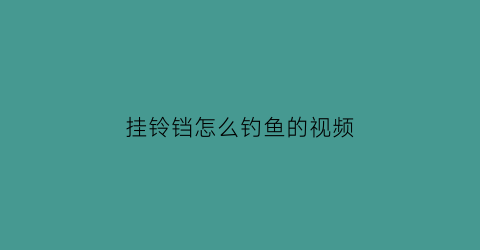 挂铃铛怎么钓鱼的视频